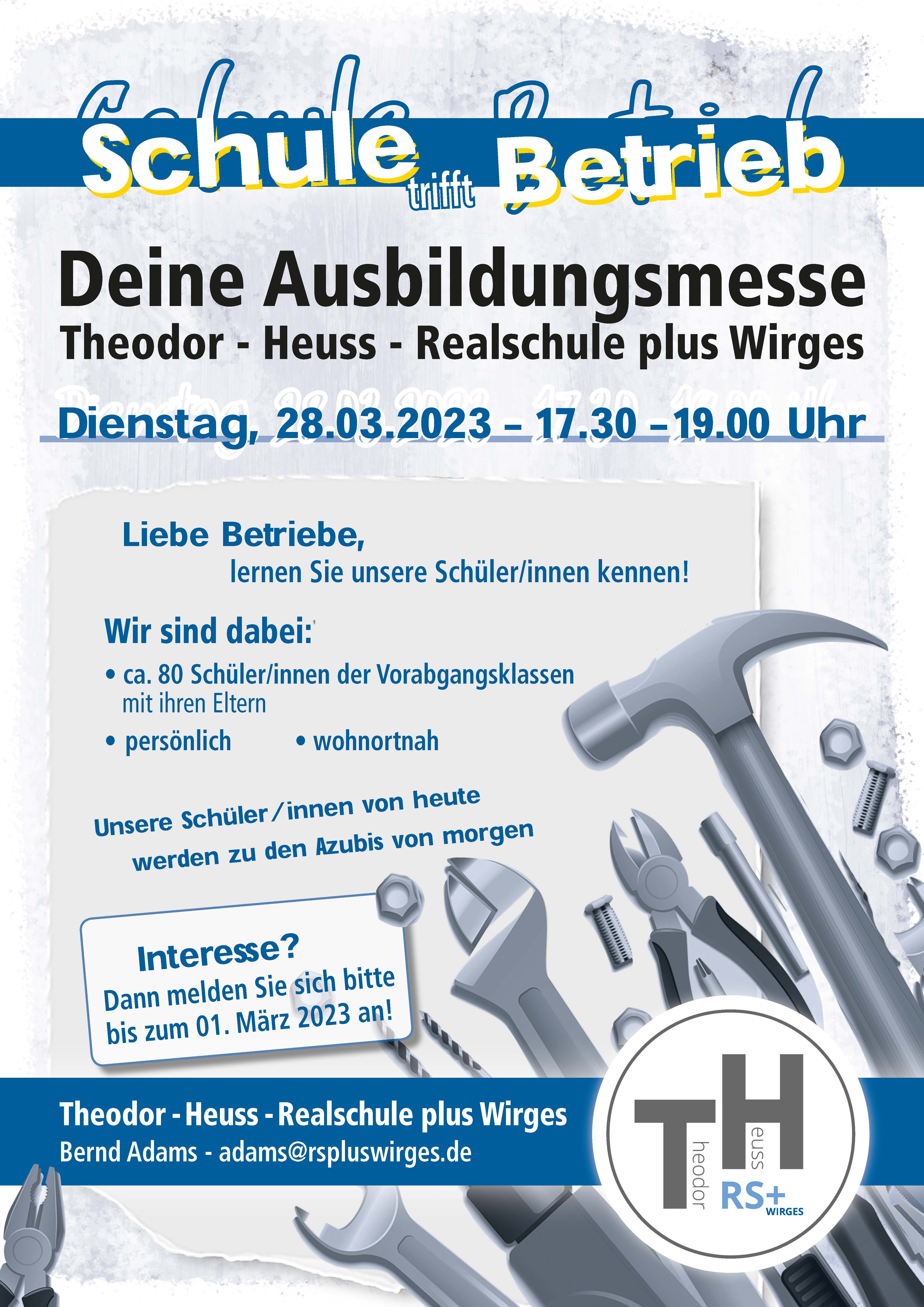 Schule trifft Betrieb

Deine Ausbildungsmesse

Theodor - Heuss - Realschule plus Wirges

Dienstag, 28.03.2023 – 17.30 – 19.00 Uhr

Liebe Betriebe,
lernen Sie unsere Schüler/innen kennen!

Wir sind dabei:

• ca. 80 Schüler/innen der Vorabgangsklassen mit ihren Eltern

• persönlich • wohnortnah

Unsere Schüler/innen von heute werden zu den Azubis von morgen

Interesse?
Dann melden Sie sich bitte bis zum 01. März 2023 an!

Theodor - Heuss - Realschule plus Wirges
Bernd Adams - adams@rspluswirges.de

T heodor H euss RS+ WIRGES